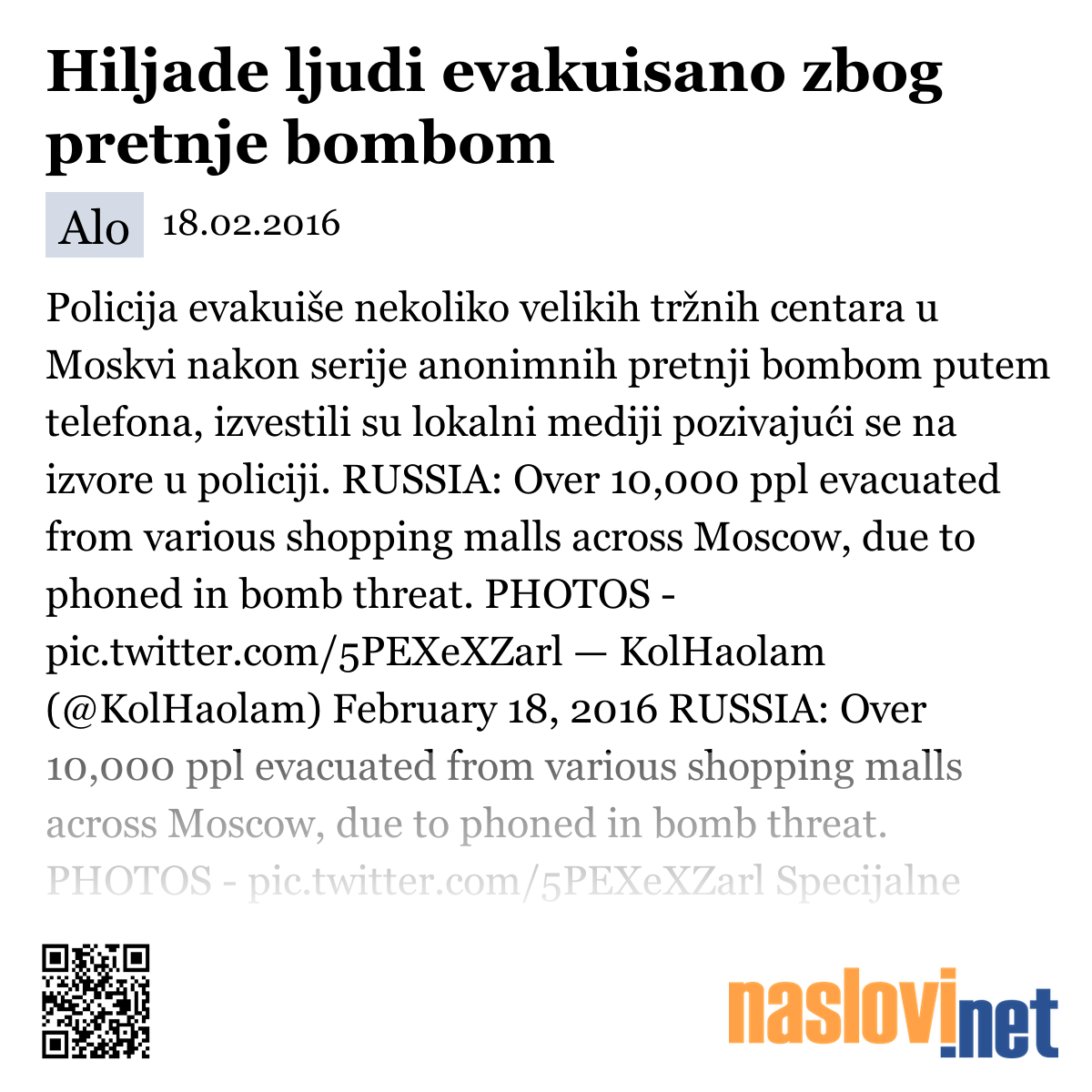 Hiljade ljudi evakuisano zbog pretnje bombom

Alo 18.02.2016

Policija evakuiše nekoliko velikih tržnih centara u Moskvi nakon serije anonimnih pretnji bombom putem telefona, izvestili su lokalni mediji pozivajući se na izvore u policiji. RUSSIA: Over 10,000 ppl evacuated from various shopping malls across Moscow, due to phoned in bomb threat. PHOTOS - pic.twitter.com/5PEXeXZarl — KolHaolam (@KolHaolam) February 18, 2016 RUSSIA: Over 10,000 ppl evacuated from various shopping malls across Moscow, due to phoned in bomb threat. PHOTOS - pic.twitter.com/5PEXeXZarl Specijalne

naslovi.net